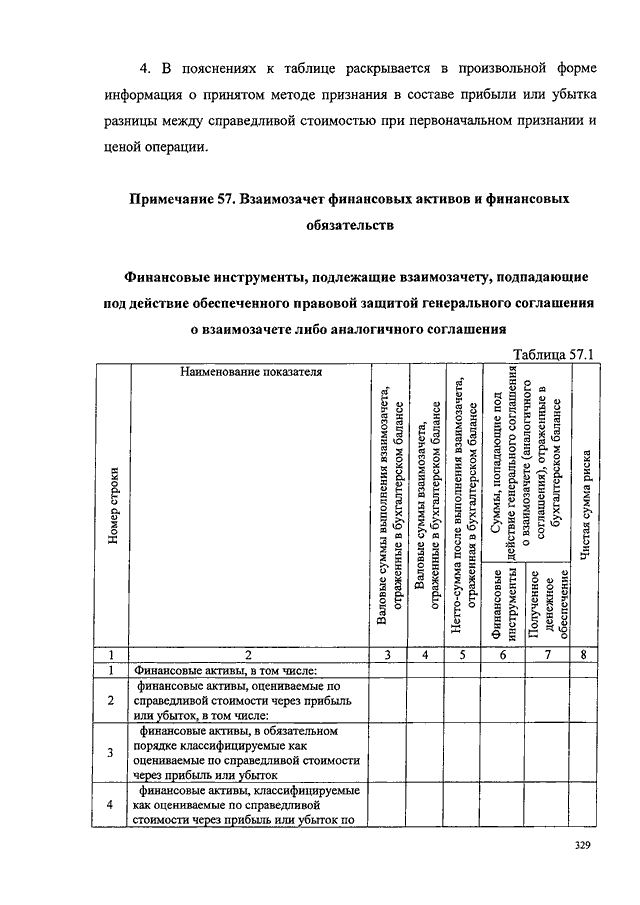 4. В пояснениях к таблице раскрывается в произвольной форме информация о принятом методе признания в составе прибыли или убытка разницы между справедливой стоимостью при первоначальном признании и ценой операции.

Примечание 57. Взаимозачет финансовых активов и финансовых обязательств

Финансовые инструменты, подлежащие взаимозачету, подпадающие под действие обеспеченного правовой защитой генерального соглашения о взаимозачете либо аналогичного соглашения

Таблица 57.1

| Номер строки | Наименование показателя | Валовые суммы выполнения взаимозачета, отраженные в бухгалтерском балансе | Валовые суммы взаимозачета, отраженные в бухгалтерском балансе | Нетто-сумма после выполнения взаимозачета, отраженная в бухгалтерском балансе | Суммы, попадающие под действие генерального соглашения о взаимозачете (аналогичного соглашения), отраженные в бухгалтерском балансе: Финансовые инструменты | Суммы, попадающие под действие генерального соглашения о взаимозачете (аналогичного соглашения), отраженные в бухгалтерском балансе: Полученное денежное обеспечение | Чистая сумма риска |
|---|---|---|---|---|---|---|---|
| 1 | 2 | 3 | 4 | 5 | 6 | 7 | 8 |
| 1 | Финансовые активы, в том числе: | | | | | | |
| 2 | финансовые активы, оцениваемые по справедливой стоимости через прибыль или убыток, в том числе: | | | | | | |
| 3 | финансовые активы, в обязательном порядке классифицируемые как оцениваемые по справедливой стоимости через прибыль или убыток | | | | | | |
| 4 | финансовые активы, классифицируемые как оцениваемые по справедливой стоимости через прибыль или убыток по | | | | | | |

329